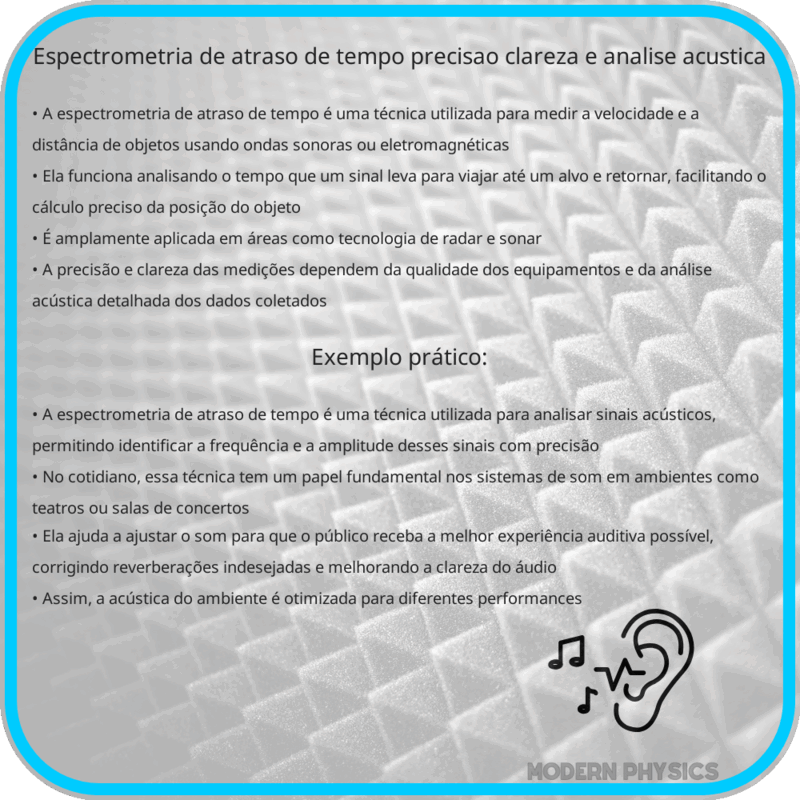 Espectrometria de atraso de tempo precisao clareza e analise acustica

• A espectrometria de atraso de tempo é uma técnica utilizada para medir a velocidade e a distância de objetos usando ondas sonoras ou eletromagnéticas
• Ela funciona analisando o tempo que um sinal leva para viajar até um alvo e retornar, facilitando o cálculo preciso da posição do objeto
• É amplamente aplicada em áreas como tecnologia de radar e sonar
• A precisão e clareza das medições dependem da qualidade dos equipamentos e da análise acústica detalhada dos dados coletados

Exemplo prático:

• A espectrometria de atraso de tempo é uma técnica utilizada para analisar sinais acústicos, permitindo identificar a frequência e a amplitude desses sinais com precisão
• No cotidiano, essa técnica tem um papel fundamental nos sistemas de som em ambientes como teatros ou salas de concertos
• Ela ajuda a ajustar o som para que o público receba a melhor experiência auditiva possível, corrigindo reverberações indesejadas e melhorando a clareza do áudio
• Assim, a acústica do ambiente é otimizada para diferentes performances

MODERN PHYSICS